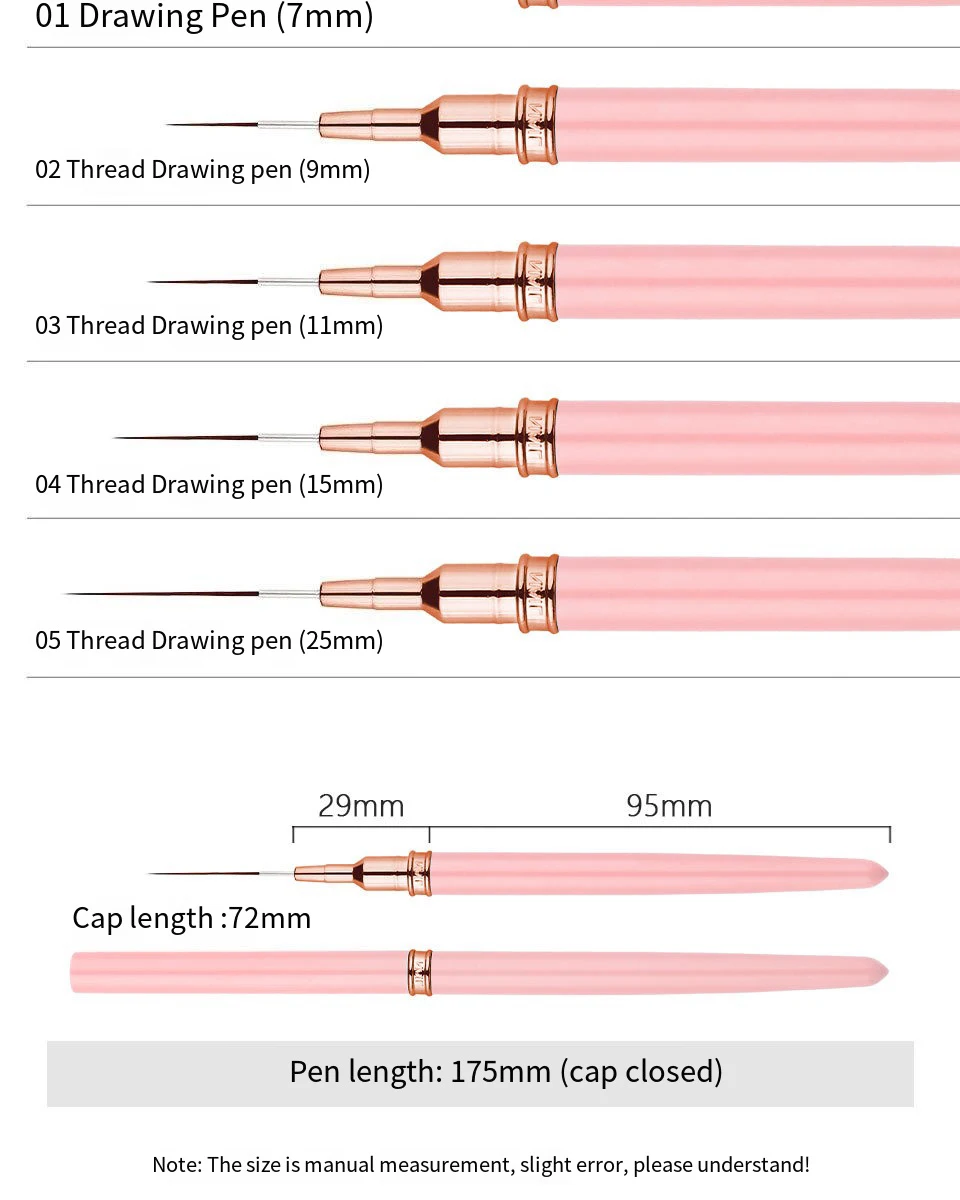 01 Drawing Pen (7mm)

02 Thread Drawing pen (9mm)

03 Thread Drawing pen (11mm)

04 Thread Drawing pen (15mm)

05 Thread Drawing pen (25mm)

29mm

95mm

Cap length :72mm

Pen length: 175mm (cap closed)

Note: The size is manual measurement, slight error, please understand!